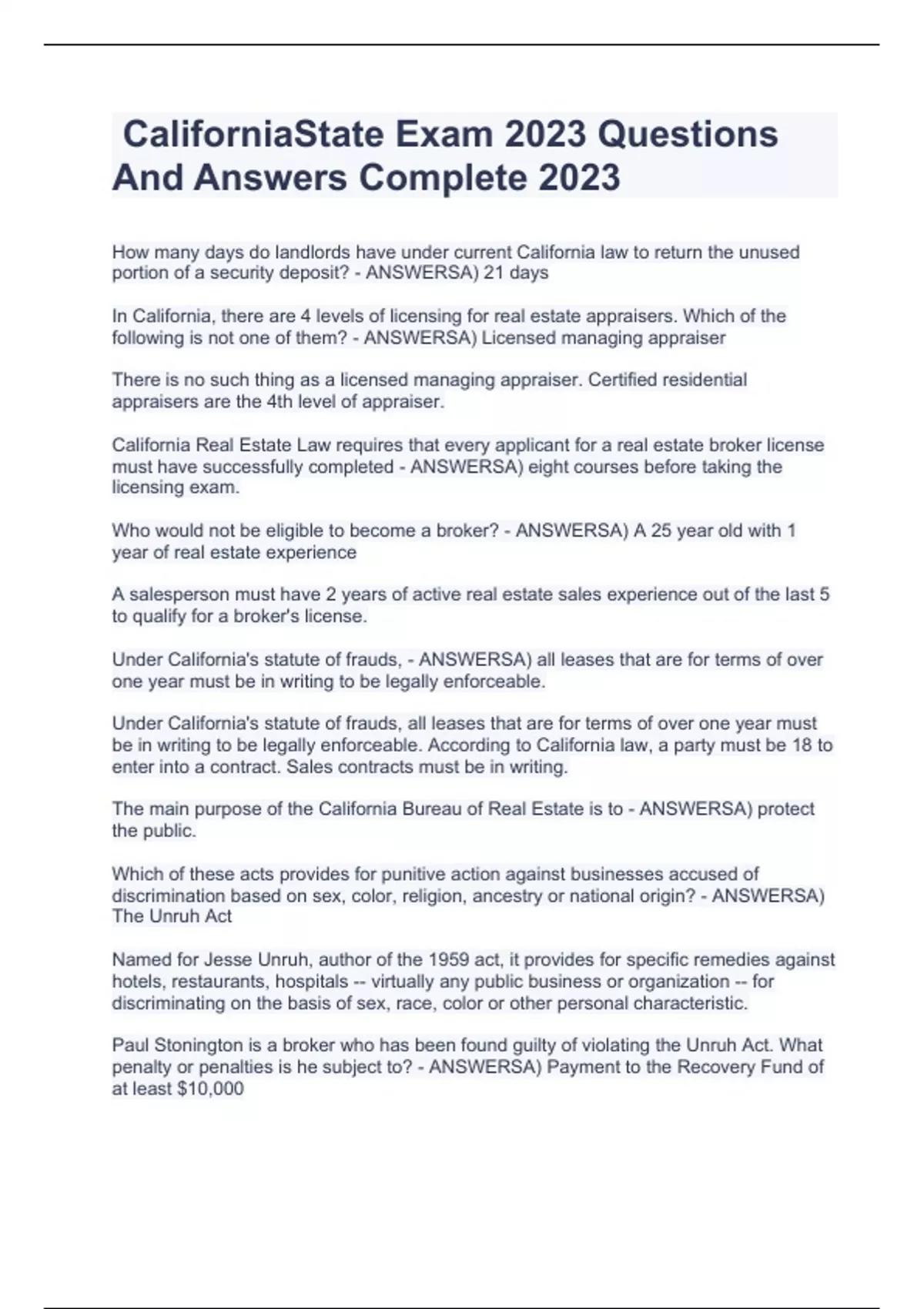 CaliforniaState Exam 2023 Questions And Answers Complete 2023

How many days do landlords have under current California law to return the unused portion of a security deposit? - ANSWERSA) 21 days

In California, there are 4 levels of licensing for real estate appraisers. Which of the following is not one of them? - ANSWERSA) Licensed managing appraiser

There is no such thing as a licensed managing appraiser. Certified residential appraisers are the 4th level of appraiser.

California Real Estate Law requires that every applicant for a real estate broker license must have successfully completed - ANSWERSA) eight courses before taking the licensing exam.

Who would not be eligible to become a broker? - ANSWERSA) A 25 year old with 1 year of real estate experience

A salesperson must have 2 years of active real estate sales experience out of the last 5 to qualify for a broker's license.

Under California's statute of frauds, - ANSWERSA) all leases that are for terms of over one year must be in writing to be legally enforceable.

Under California's statute of frauds, all leases that are for terms of over one year must be in writing to be legally enforceable. According to California law, a party must be 18 to enter into a contract. Sales contracts must be in writing.

The main purpose of the California Bureau of Real Estate is to - ANSWERSA) protect the public.

Which of these acts provides for punitive action against businesses accused of discrimination based on sex, color, religion, ancestry or national origin? - ANSWERSA) The Unruh Act

Named for Jesse Unruh, author of the 1959 act, it provides for specific remedies against hotels, restaurants, hospitals -- virtually any public business or organization -- for discriminating on the basis of sex, race, color or other personal characteristic.

Paul Stonington is a broker who has been found guilty of violating the Unruh Act. What penalty or penalties is he subject to? - ANSWERSA) Payment to the Recovery Fund of at least $10,000